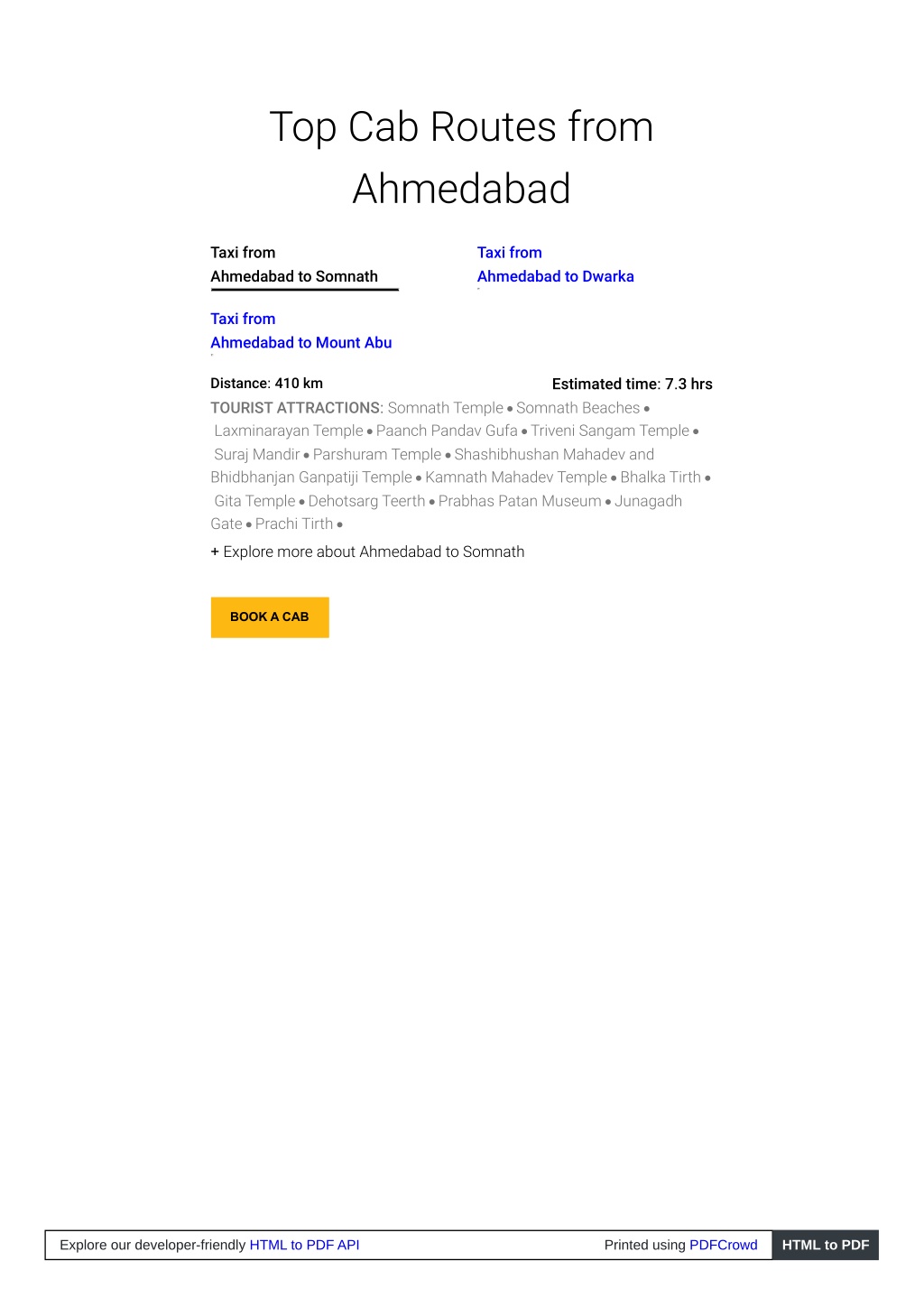 Top Cab Routes from Ahmedabad

Taxi from Ahmedabad to Somnath

Taxi from Ahmedabad to Dwarka

Taxi from Ahmedabad to Mount Abu

Distance: 410 km

Estimated time: 7.3 hrs

TOURIST ATTRACTIONS: Somnath Temple • Somnath Beaches • Laxminarayan Temple • Paanch Pandav Gufa • Triveni Sangam Temple • Suraj Mandir • Parshuram Temple • Shashibhushan Mahadev and Bhidbhanjan Ganpatiji Temple • Kamnath Mahadev Temple • Bhalka Tirth • Gita Temple • Dehotsarg Teerth • Prabhas Patan Museum • Junagadh Gate • Prachi Tirth •

+ Explore more about Ahmedabad to Somnath

BOOK A CAB

Explore our developer-friendly HTML to PDF API

Printed using PDFCrowd

HTML to PDF